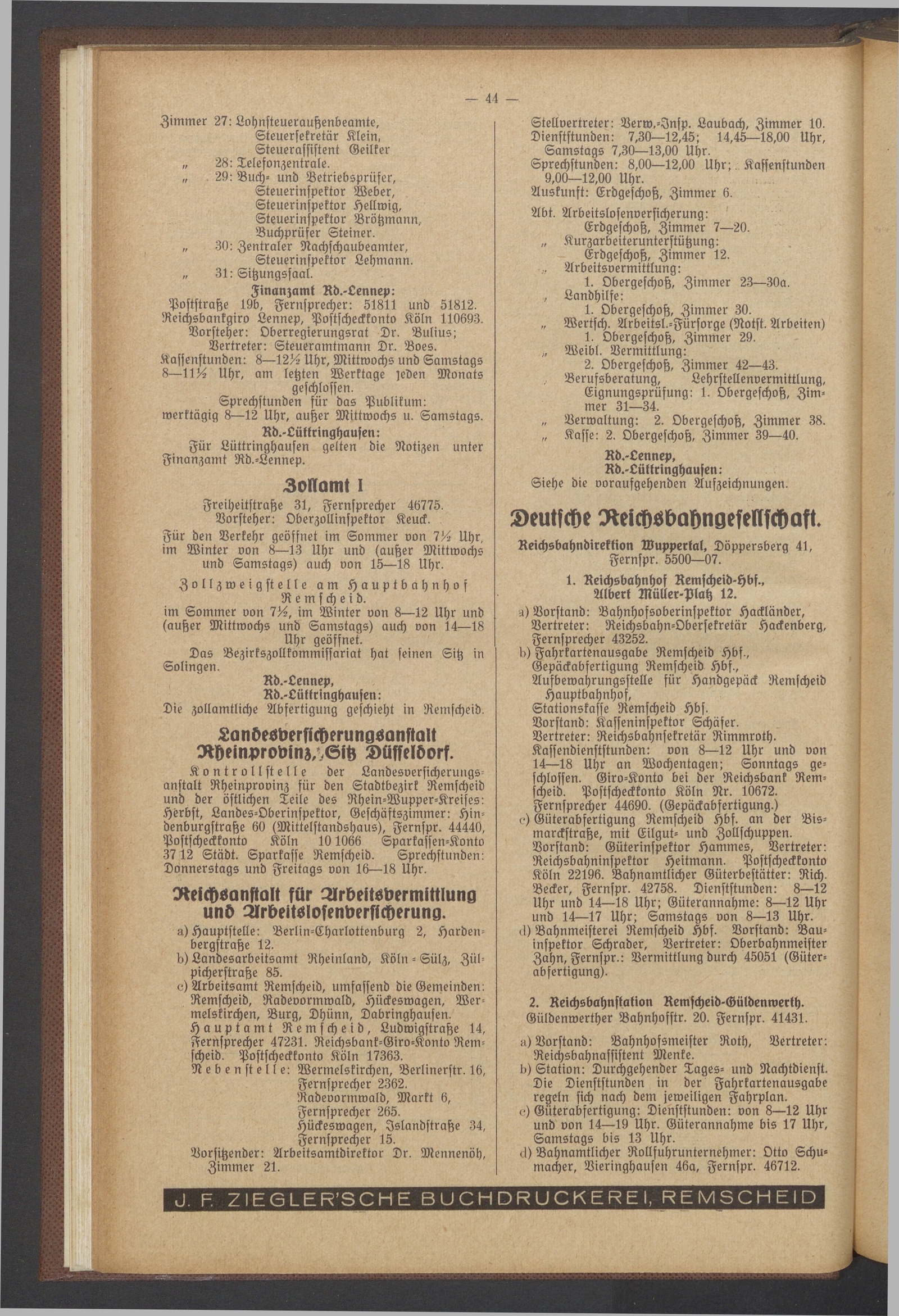 — 44 —

Zimmer 27: Lohnsteueraußenbeamte, Steuersekretär Klein, Steuerassistent Geilker

„ 28: Telefonzentrale.

„ 29: Buch- und Betriebsprüfer, Steuerinspektor Weber, Steuerinspektor Hellwig, Steuerinspektor Brötzmann, Buchprüfer Steiner.

„ 30: Zentraler Nachschaubeamter, Steuerinspektor Lehmann.

„ 31: Sitzungssaal.

Finanzamt Rd.-Lennep:

Poststraße 19b, Fernsprecher: 51811 und 51812. Reichsbankgiro Lennep, Postscheckkonto Köln 110693. Vorsteher: Oberregierungsrat Dr. Bulius; Vertreter: Steueramtmann Dr. Boes.

Kassenstunden: 8—12½ Uhr, Mittwochs und Samstags 8—11½ Uhr, am letzten Werktage jeden Monats geschlossen.

Sprechstunden für das Publikum: werktägig 8—12 Uhr, außer Mittwochs u. Samstags.

Rd.-Lüttringhausen:

Für Lüttringhausen gelten die Notizen unter Finanzamt Rd.-Lennep.

Zollamt I

Freiheitstraße 31, Fernsprecher 46775. Vorsteher: Oberzollinspektor Keuck.

Für den Verkehr geöffnet im Sommer von 7½ Uhr, im Winter von 8—13 Uhr und (außer Mittwochs und Samstags) auch von 15—18 Uhr.

Zollzweigstelle am Hauptbahnhof Remscheid.

im Sommer von 7½, im Winter von 8—12 Uhr und (außer Mittwochs und Samstags) auch von 14—18 Uhr geöffnet.

Das Bezirkszollkommissariat hat seinen Sitz in Solingen.

Rd.-Lennep,
Rd.-Lüttringhausen:

Die zollamtliche Abfertigung geschieht in Remscheid.

Landesversicherungsanstalt Rheinprovinz, Sitz Düsseldorf.

Kontrollstelle der Landesversicherungsanstalt Rheinprovinz für den Stadtbezirk Remscheid und der östlichen Teile des Rhein-Wupper-Kreises: Herbst, Landes-Oberinspektor, Geschäftszimmer: Hindenburgstraße 60 (Mittelstandshaus), Fernspr. 44440, Postscheckkonto Köln 10 1066 Sparkassen-Konto 37 12 Städt. Sparkasse Remscheid. Sprechstunden: Donnerstags und Freitags von 16—18 Uhr.

Reichsanstalt für Arbeitsvermittlung und Arbeitslosenversicherung.

a) Hauptstelle: Berlin-Charlottenburg 2, Hardenbergstraße 12.

b) Landesarbeitsamt Rheinland, Köln - Sülz, Zülpicherstraße 85.

c) Arbeitsamt Remscheid, umfassend die Gemeinden: Remscheid, Radevormwald, Hückeswagen, Wermelskirchen, Burg, Dhünn, Dabringhausen.

Hauptamt Remscheid, Ludwigstraße 14, Fernsprecher 47231. Reichsbank-Giro-Konto Remscheid. Postscheckkonto Köln 17363.

Nebenstelle: Wermelskirchen, Berlinerstr. 16, Fernsprecher 2362. Radevormwald, Markt 6, Fernsprecher 265. Hückeswagen, Islandstraße 34, Fernsprecher 15.

Vorsitzender: Arbeitsamtdirektor Dr. Mennenöh, Zimmer 21.

Stellvertreter: Verw.-Insp. Laubach, Zimmer 10.
Dienststunden: 7,30—12,45; 14,45—18,00 Uhr, Samstags 7,30—13,00 Uhr.
Sprechstunden: 8,00—12,00 Uhr; Kassenstunden 9,00—12,00 Uhr.
Auskunft: Erdgeschoß, Zimmer 6.

Abt. Arbeitslosenversicherung: Erdgeschoß, Zimmer 7—20.
„ Kurzarbeiterunterstützung: Erdgeschoß, Zimmer 12.
„ Arbeitsvermittlung: 1. Obergeschoß, Zimmer 23—30a.
„ Landhilfe: 1. Obergeschoß, Zimmer 30.
„ Wertsch. Arbeitsl.-Fürsorge (Notst. Arbeiten) 1. Obergeschoß, Zimmer 29.
„ Weibl. Vermittlung: 2. Obergeschoß, Zimmer 42—43.
„ Berufsberatung, Lehrstellenvermittlung, Eignungsprüfung: 1. Obergeschoß, Zimmer 31—34.
„ Verwaltung: 2. Obergeschoß, Zimmer 38.
„ Kasse: 2. Obergeschoß, Zimmer 39—40.

Rd.-Lennep,
Rd.-Lüttringhausen:

Siehe die voraufgehenden Aufzeichnungen.

Deutsche Reichsbahngesellschaft.

Reichsbahndirektion Wuppertal, Döppersberg 41, Fernspr. 5500—07.

1. Reichsbahnhof Remscheid-Hbf., Albert Müller-Platz 12.

a) Vorstand: Bahnhofsoberinspektor Hackländer, Vertreter: Reichsbahn-Obersekretär Hackenberg, Fernsprecher 43252.

b) Fahrkartenausgabe Remscheid Hbf., Gepäckabfertigung Remscheid Hbf., Aufbewahrungsstelle für Handgepäck Remscheid Hauptbahnhof, Stationskasse Remscheid Hbf.
Vorstand: Kasseninspektor Schäfer.
Vertreter: Reichsbahnsekretär Rimmroth.
Kassendienststunden: von 8—12 Uhr und von 14—18 Uhr an Wochentagen; Sonntags geschlossen. Giro-Konto bei der Reichsbank Remscheid. Postscheckkonto Köln Nr. 10672. Fernsprecher 44690. (Gepäckabfertigung.)

c) Güterabfertigung Remscheid Hbf. an der Bismarckstraße, mit Eilgut- und Zollschuppen. Vorstand: Güterinspektor Hammes, Vertreter: Reichsbahninspektor Heitmann. Postscheckkonto Köln 22196. Bahnamtlicher Güterbestätter: Rich. Becker, Fernspr. 42758. Dienststunden: 8—12 Uhr und 14—18 Uhr; Güterannahme: 8—12 Uhr und 14—17 Uhr; Samstags von 8—13 Uhr.

d) Bahnmeisterei Remscheid Hbf. Vorstand: Bauinspektor Schrader, Vertreter: Oberbahnmeister Zahn, Fernspr.: Vermittlung durch 45051 (Güterabfertigung).

2. Reichsbahnstation Remscheid-Güldenwerth.
Güldenwerther Bahnhofstr. 20. Fernspr. 41431.

a) Vorstand: Bahnhofsmeister Roth, Vertreter: Reichsbahnassistent Menke.

b) Station: Durchgehender Tages- und Nachtdienst. Die Dienststunden in der Fahrkartenausgabe regeln sich nach dem jeweiligen Fahrplan.

c) Güterabfertigung: Dienststunden: von 8—12 Uhr und von 14—19 Uhr. Güterannahme bis 17 Uhr, Samstags bis 13 Uhr.

d) Bahnamtlicher Rollfuhrunternehmer: Otto Schumacher, Vieringhausen 46a, Fernspr. 46712.

J. F. ZIEGLER'SCHE BUCHDRUCKEREI, REMSCHEID